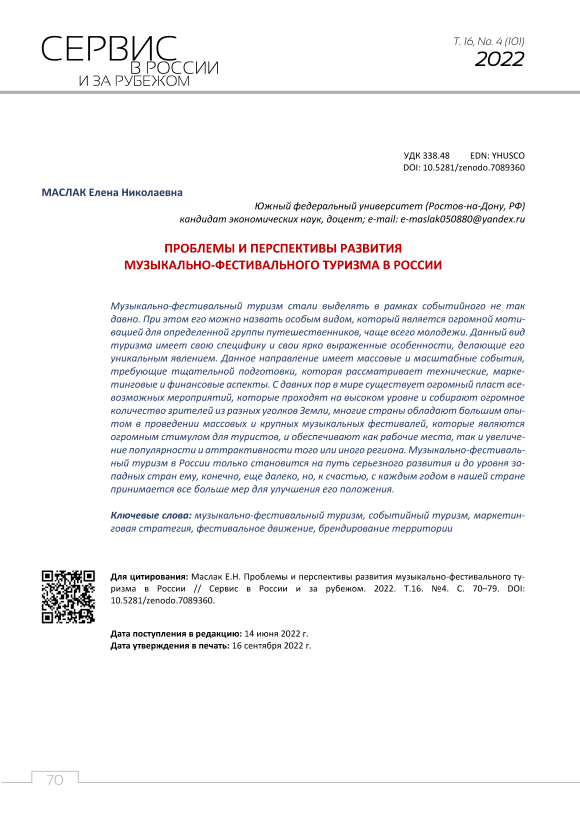 СЕРВИС
В РОССИИ
И ЗА РУБЕЖОМ

Т. 16, No. 4 (101)
2022

УДК 338.48 EDN: YHUSCO
DOI: 10.5281/zenodo.7089360

МАСЛАК Елена Николаевна

Южный федеральный университет (Ростов-на-Дону, РФ)
кандидат экономических наук, доцент; e-mail: e-maslak050880@yandex.ru

ПРОБЛЕМЫ И ПЕРСПЕКТИВЫ РАЗВИТИЯ МУЗЫКАЛЬНО-ФЕСТИВАЛЬНОГО ТУРИЗМА В РОССИИ

Музыкально-фестивальный туризм стали выделять в рамках событийного не так давно. При этом его можно назвать особым видом, который является огромной мотивацией для определенной группы путешественников, чаще всего молодежи. Данный вид туризма имеет свою специфику и свои ярко выраженные особенности, делающие его уникальным явлением. Данное направление имеет массовые и масштабные события, требующие тщательной подготовки, которая рассматривает технические, маркетинговые и финансовые аспекты. С давних пор в мире существует огромный пласт всевозможных мероприятий, которые проходят на высоком уровне и собирают огромное количество зрителей из разных уголков Земли, многие страны обладают большим опытом в проведении массовых и крупных музыкальных фестивалей, которые являются огромным стимулом для туристов, и обеспечивают как рабочие места, так и увеличение популярности и аттрактивности того или иного региона. Музыкально-фестивальный туризм в России только становится на путь серьезного развития и до уровня западных стран ему, конечно, еще далеко, но, к счастью, с каждым годом в нашей стране принимается все больше мер для улучшения его положения.

Ключевые слова: музыкально-фестивальный туризм, событийный туризм, маркетинговая стратегия, фестивальное движение, брендирование территории

Для цитирования: Маслак Е.Н. Проблемы и перспективы развития музыкально-фестивального туризма в России // Сервис в России и за рубежом. 2022. Т.16. №4. С. 70–79. DOI: 10.5281/zenodo.7089360.

Дата поступления в редакцию: 14 июня 2022 г.
Дата утверждения в печать: 16 сентября 2022 г.

70